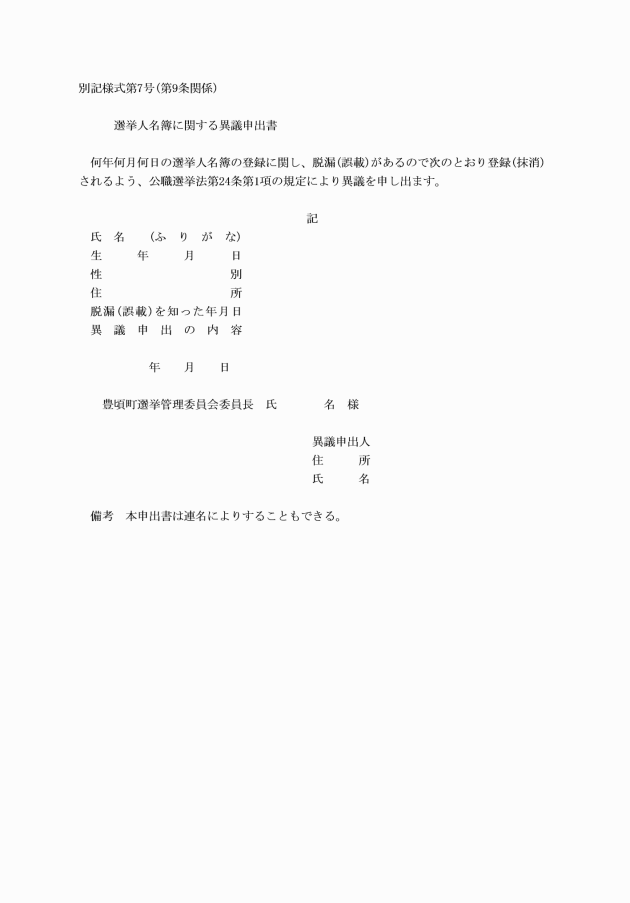 別記様式第7号(第9条関係)

選挙人名簿に関する異議申出書

何年何月何日の選挙人名簿の登録に関し、脱漏(誤載)があるので次のとおり登録(抹消)されるよう、公職選挙法第24条第1項の規定により異議を申し出ます。

記

氏　名　(ふ　り　が　な)
生　年　月　日
性　別
住　所
脱漏(誤載)を知った年月日
異　議　申　出　の　内　容

年　月　日

豊頃町選挙管理委員会委員長　氏　名　様

異議申出人
住　所
氏　名

備考　本申出書は連名によりすることもできる。